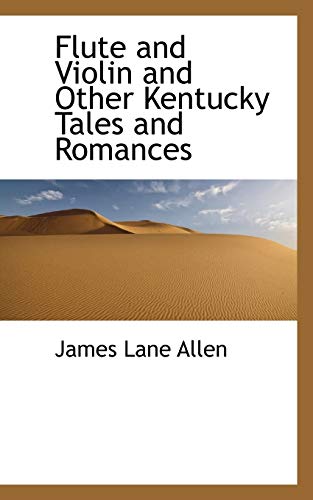 Flute and Violin and Other Kentucky Tales and Romances

James Lane Allen